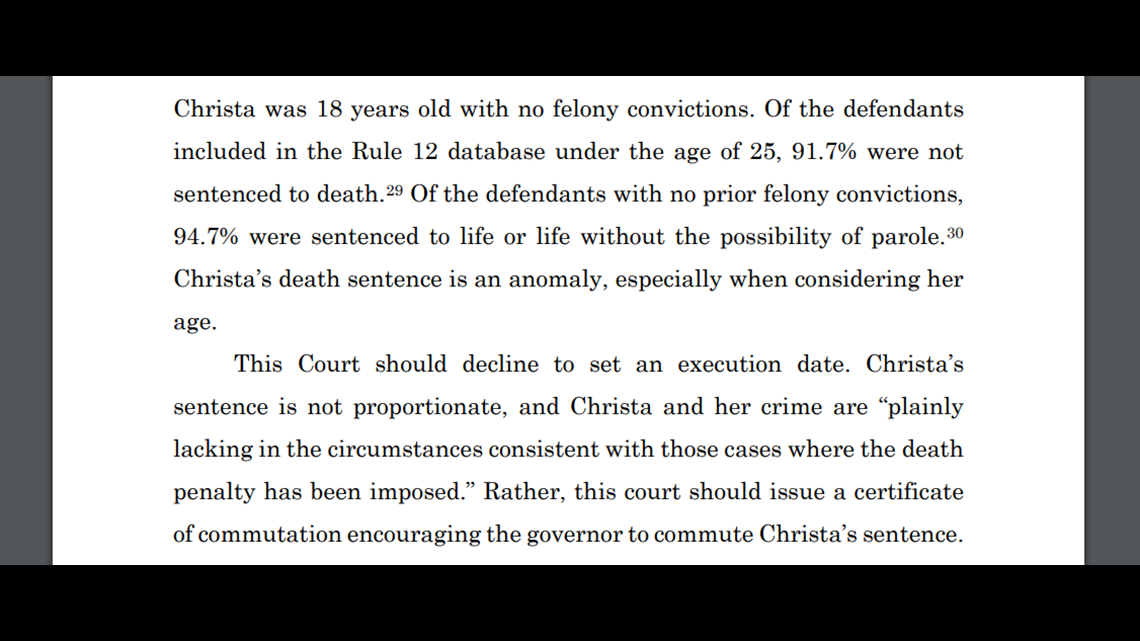 Christa was 18 years old with no felony convictions. Of the defendants included in the Rule 12 database under the age of 25, 91.7% were not sentenced to death.$^{29}$ Of the defendants with no prior felony convictions, 94.7% were sentenced to life or life without the possibility of parole.$^{30}$ Christa's death sentence is an anomaly, especially when considering her age.

This Court should decline to set an execution date. Christa's sentence is not proportionate, and Christa and her crime are "plainly lacking in the circumstances consistent with those cases where the death penalty has been imposed." Rather, this court should issue a certificate of commutation encouraging the governor to commute Christa's sentence.